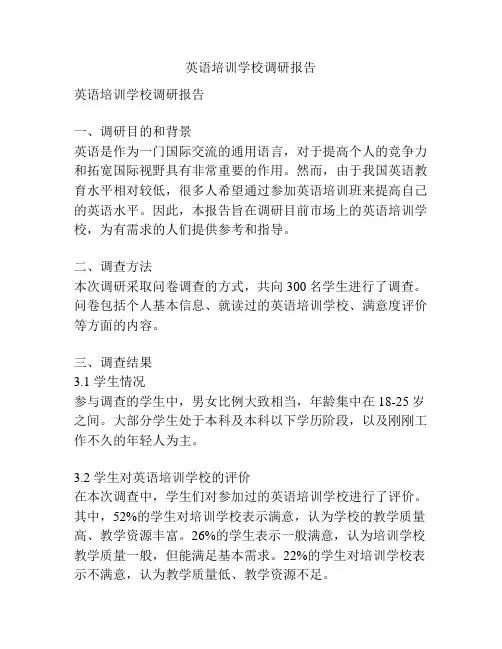 英语培训学校调研报告

英语培训学校调研报告

一、调研目的和背景
英语是作为一门国际交流的通用语言，对于提高个人的竞争力和拓宽国际视野具有非常重要的作用。然而，由于我国英语教育水平相对较低，很多人希望通过参加英语培训班来提高自己的英语水平。因此，本报告旨在调研目前市场上的英语培训学校，为有需求的人们提供参考和指导。

二、调查方法
本次调研采取问卷调查的方式，共向 300 名学生进行了调查。问卷包括个人基本信息、就读过的英语培训学校、满意度评价等方面的内容。

三、调查结果
3.1 学生情况
参与调查的学生中，男女比例大致相当，年龄集中在 18-25 岁之间。大部分学生处于本科及本科以下学历阶段，以及刚刚工作不久的年轻人为主。

3.2 学生对英语培训学校的评价
在本次调查中，学生们对参加过的英语培训学校进行了评价。其中，52%的学生对培训学校表示满意，认为学校的教学质量高、教学资源丰富。26%的学生表示一般满意，认为培训学校教学质量一般，但能满足基本需求。22%的学生对培训学校表示不满意，认为教学质量低、教学资源不足。